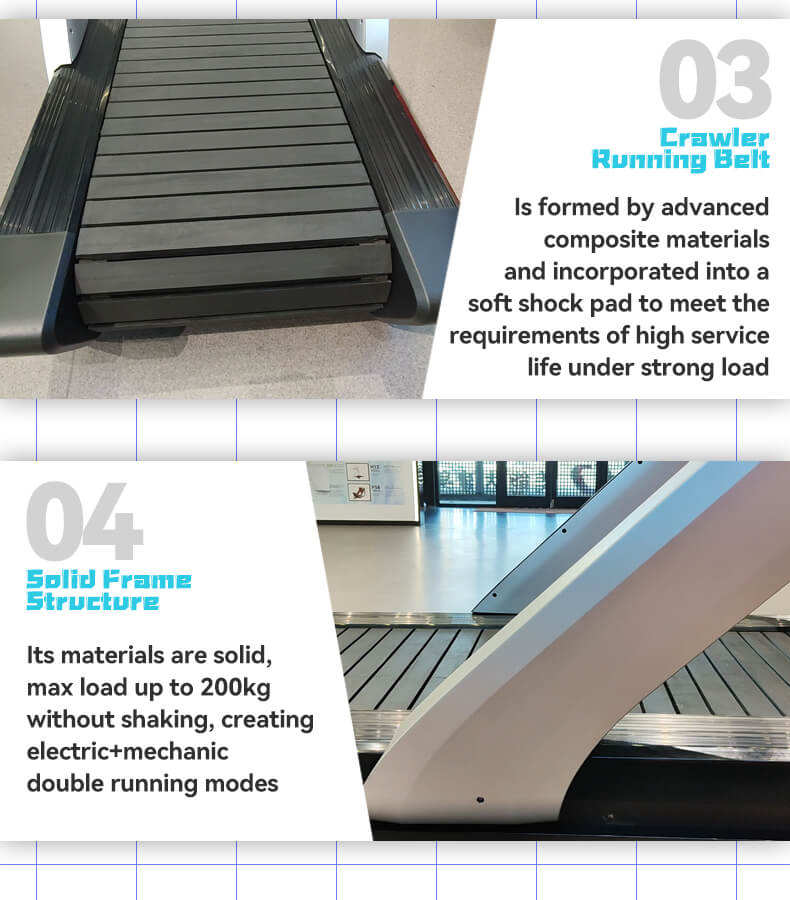 03

Crawler
Running Belt

Is formed by advanced composite materials and incorporated into a soft shock pad to meet the requirements of high service life under strong load

04

Solid Frame
Structure

Its materials are solid, max load up to 200kg without shaking, creating electric+mechanic double running modes